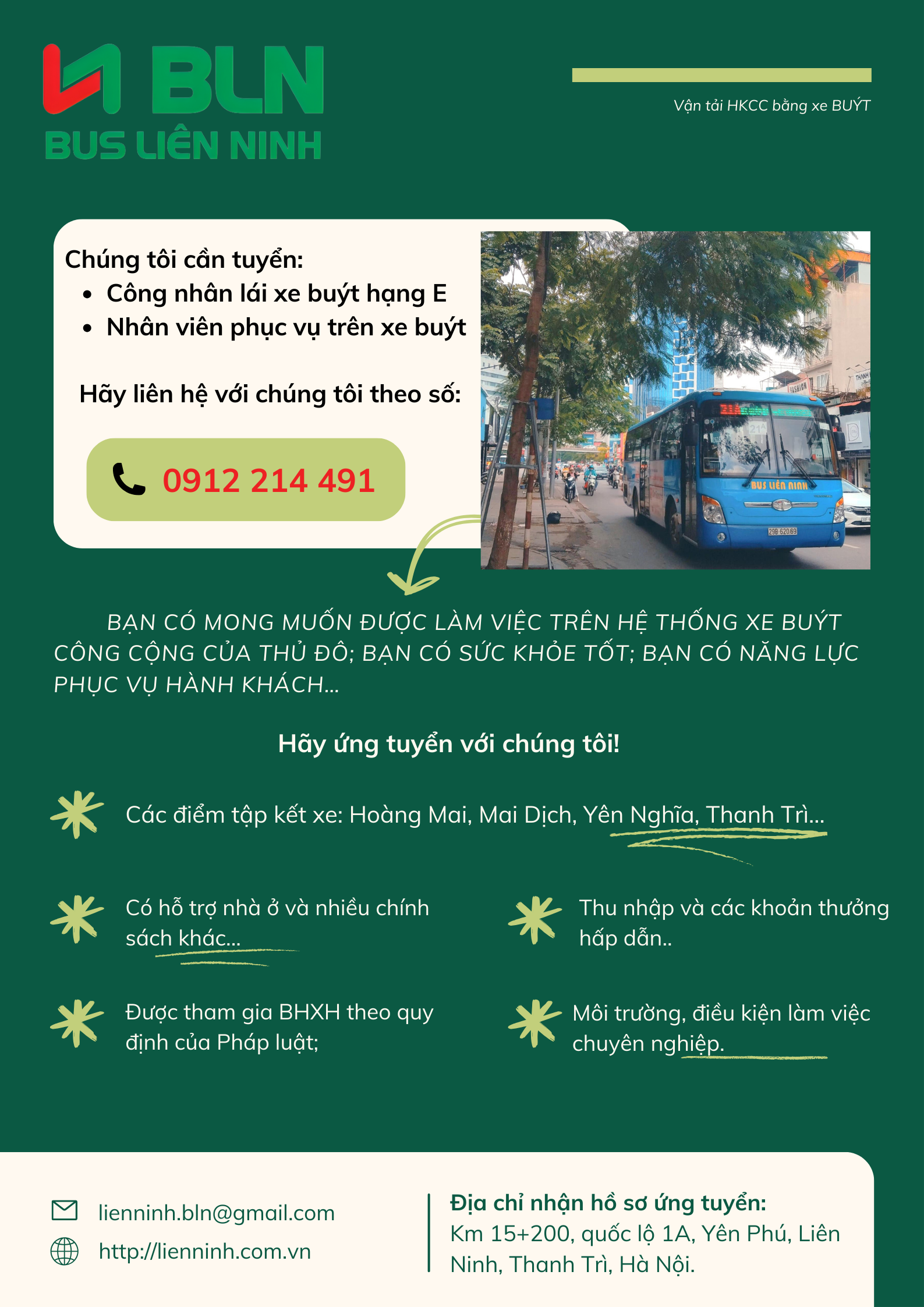 BLN
BUS LIÊN NINH

Vận tải HKCC bằng xe BUÝT

Chúng tôi cần tuyển:
• Công nhân lái xe buýt hạng E
• Nhân viên phục vụ trên xe buýt

Hãy liên hệ với chúng tôi theo số:

0912 214 491

BẠN CÓ MONG MUỐN ĐƯỢC LÀM VIỆC TRÊN HỆ THỐNG XE BUÝT CÔNG CỘNG CỦA THỦ ĐÔ; BẠN CÓ SỨC KHỎE TỐT; BẠN CÓ NĂNG LỰC PHỤC VỤ HÀNH KHÁCH...

Hãy ứng tuyển với chúng tôi!

Các điểm tập kết xe: Hoàng Mai, Mai Dịch, Yên Nghĩa, Thanh Trì...

Có hỗ trợ nhà ở và nhiều chính sách khác...

Thu nhập và các khoản thưởng hấp dẫn..

Được tham gia BHXH theo quy định của Pháp luật;

Môi trường, điều kiện làm việc chuyên nghiệp.

lienninh.bln@gmail.com
http://lienninh.com.vn

Địa chỉ nhận hồ sơ ứng tuyển:
Km 15+200, quốc lộ 1A, Yên Phú, Liên Ninh, Thanh Trì, Hà Nội.